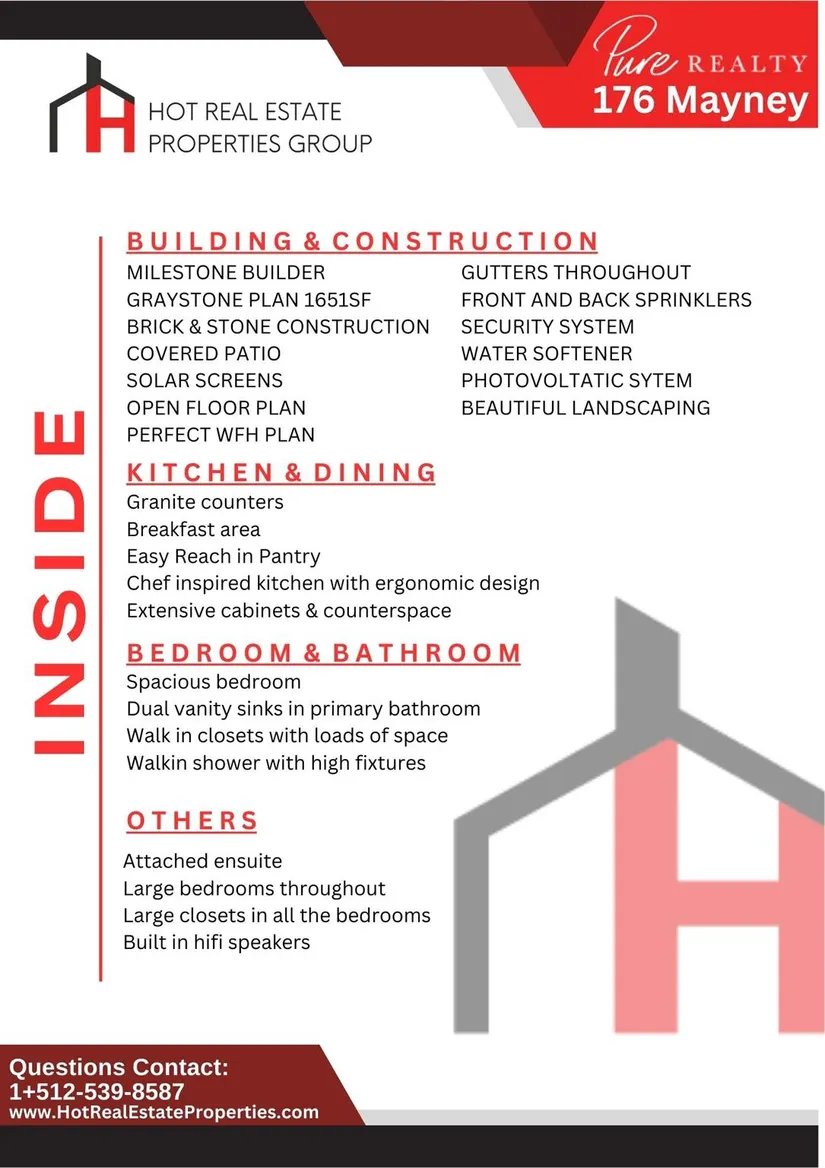 HOT REAL ESTATE PROPERTIES GROUP

Pure REALTY
176 Mayney

INSIDE

BUILDING & CONSTRUCTION
MILESTONE BUILDER
GRAYSTONE PLAN 1651SF
BRICK & STONE CONSTRUCTION
COVERED PATIO
SOLAR SCREENS
OPEN FLOOR PLAN
PERFECT WFH PLAN

GUTTERS THROUGHOUT
FRONT AND BACK SPRINKLERS
SECURITY SYSTEM
WATER SOFTENER
PHOTOVOLTATIC SYTEM
BEAUTIFUL LANDSCAPING

KITCHEN & DINING
Granite counters
Breakfast area
Easy Reach in Pantry
Chef inspired kitchen with ergonomic design
Extensive cabinets & counterspace

BEDROOM & BATHROOM
Spacious bedroom
Dual vanity sinks in primary bathroom
Walk in closets with loads of space
Walkin shower with high fixtures

OTHERS
Attached ensuite
Large bedrooms throughout
Large closets in all the bedrooms
Built in hifi speakers

Questions Contact:
1+512-539-8587
www.HotRealEstateProperties.com